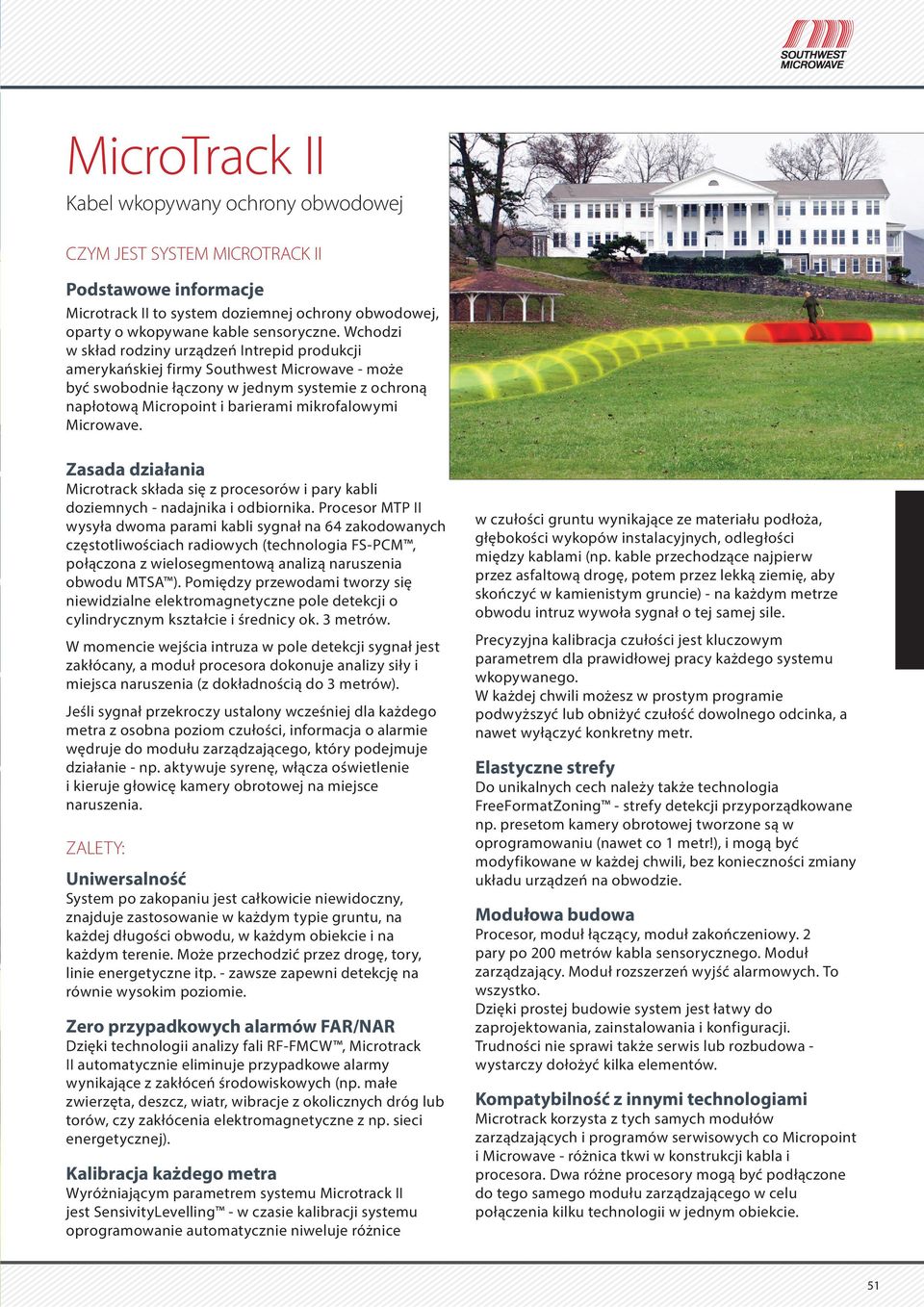 SOUTHWEST MICROWAVE

MicroTrack II

Kabel wkopywany ochrony obwodowej

CZYM JEST SYSTEM MICROTRACK II

Podstawowe informacje

Microtrack II to system doziemnej ochrony obwodowej, oparty o wkopywane kable sensoryczne. Wchodzi w skład rodziny urządzeń Intrepid produkcji amerykańskiej firmy Southwest Microwave - może być swobodnie łączony w jednym systemie z ochroną napłotową Micropoint i barierami mikrofalowymi Microwave.

Zasada działania

Microtrack składa się z procesorów i pary kabli doziemnych - nadajnika i odbiornika. Procesor MTP II wysyła dwoma parami kabli sygnał na 64 zakodowanych częstotliwościach radiowych (technologia FS-PCM™, połączona z wielosegmentową analizą naruszenia obwodu MTSA™). Pomiędzy przewodami tworzy się niewidzialne elektromagnetyczne pole detekcji o cylindrycznym kształcie i średnicy ok. 3 metrów.

W momencie wejścia intruza w pole detekcji sygnał jest zakłócany, a moduł procesora dokonuje analizy siły i miejsca naruszenia (z dokładnością do 3 metrów).

Jeśli sygnał przekroczy ustalony wcześniej dla każdego metra z osobna poziom czułości, informacja o alarmie wędruje do modułu zarządzającego, który podejmuje działanie - np. aktywuje syrenę, włącza oświetlenie i kieruje głowicę kamery obrotowej na miejsce naruszenia.

ZALETY:

Uniwersalność

System po zakopaniu jest całkowicie niewidoczny, znajduje zastosowanie w każdym typie gruntu, na każdej długości obwodu, w każdym obiekcie i na każdym terenie. Może przechodzić przez drogę, tory, linie energetyczne itp. - zawsze zapewni detekcję na równie wysokim poziomie.

Zero przypadkowych alarmów FAR/NAR

Dzięki technologii analizy fali RF-FMCW™, Microtrack II automatycznie eliminuje przypadkowe alarmy wynikające z zakłóceń środowiskowych (np. małe zwierzęta, deszcz, wiatr, wibracje z okolicznych dróg lub torów, czy zakłócenia elektromagnetyczne z np. sieci energetycznej).

Kalibracja każdego metra

Wyróżniającym parametrem systemu Microtrack II jest SensivityLevelling™ - w czasie kalibracji systemu oprogramowanie automatycznie niweluje różnice w czułości gruntu wynikające ze materiału podłoża, głębokości wykopów instalacyjnych, odległości między kablami (np. kable przechodzące najpierw przez asfaltową drogę, potem przez lekką ziemię, aby skończyć w kamienistym gruncie) - na każdym metrze obwodu intruz wywoła sygnał o tej samej sile.

Precyzyjna kalibracja czułości jest kluczowym parametrem dla prawidłowej pracy każdego systemu wkopywanego.
W każdej chwili możesz w prostym programie podwyższyć lub obniżyć czułość dowolnego odcinka, a nawet wyłączyć konkretny metr.

Elastyczne strefy

Do unikalnych cech należy także technologia FreeFormatZoning™ - strefy detekcji przyporządkowane np. presetom kamery obrotowej tworzone są w oprogramowaniu (nawet co 1 metr!), i mogą być modyfikowane w każdej chwili, bez konieczności zmiany układu urządzeń na obwodzie.

Modułowa budowa

Procesor, moduł łączący, moduł zakończeniowy. 2 pary po 200 metrów kabla sensorycznego. Moduł zarządzający. Moduł rozszerzeń wyjść alarmowych. To wszystko.
Dzięki prostej budowie system jest łatwy do zaprojektowania, zainstalowania i konfiguracji. Trudności nie sprawi także serwis lub rozbudowa - wystarczy dołożyć kilka elementów.

Kompatybilność z innymi technologiami

Microtrack korzysta z tych samych modułów zarządzających i programów serwisowych co Micropoint i Microwave - różnica tkwi w konstrukcji kabla i procesora. Dwa różne procesory mogą być podłączone do tego samego modułu zarządzającego w celu połączenia kilku technologii w jednym obiekcie.

51